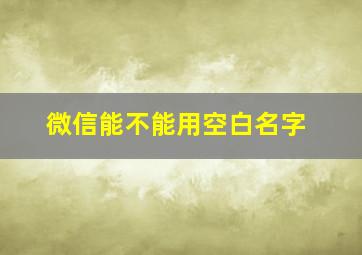 微信能不能用空白名字